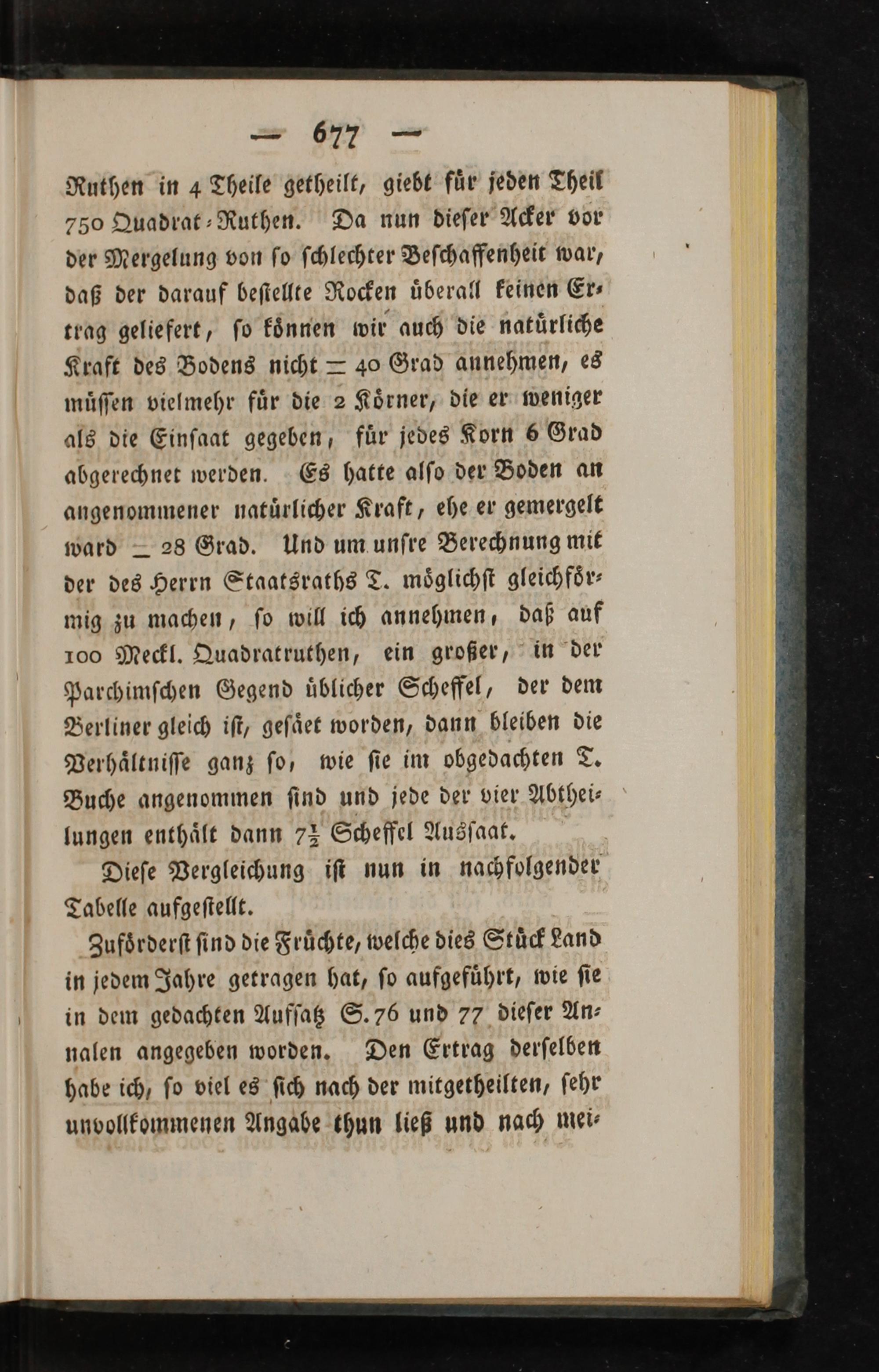 — 677 —

Ruthen in 4 Theile getheilt, giebt für jeden Theil 750 Quadrat-Ruthen. Da nun dieser Acker vor der Mergelung von so schlechter Beschaffenheit war, daß der darauf bestellte Rocken überall keinen Ertrag geliefert, so können wir auch die natürliche Kraft des Bodens nicht = 40 Grad annehmen, es müssen vielmehr für die 2 Körner, die er weniger als die Einsaat gegeben, für jedes Korn 6 Grad abgerechnet werden. Es hatte also der Boden an angenommener natürlicher Kraft, ehe er gemergelt ward = 28 Grad. Und um unsre Berechnung mit der des Herrn Staatsraths T. möglichst gleichförmig zu machen, so will ich annehmen, daß auf 100 Meckl. Quadratruthen, ein großer, in der Parchimschen Gegend üblicher Scheffel, der dem Berliner gleich ist, gesäet worden, dann bleiben die Verhältnisse ganz so, wie sie im obgedachten T. Buche angenommen sind und jede der vier Abtheilungen enthält dann $7\frac{1}{2}$ Scheffel Aussaat.

Diese Vergleichung ist nun in nachfolgender Tabelle aufgestellt.

Zuförderst sind die Früchte, welche dies Stück Land in jedem Jahre getragen hat, so aufgeführt, wie sie in dem gedachten Aufsatz S. 76 und 77 dieser Annalen angegeben worden. Den Ertrag derselben habe ich, so viel es sich nach der mitgetheilten, sehr unvollkommenen Angabe thun ließ und nach mei-